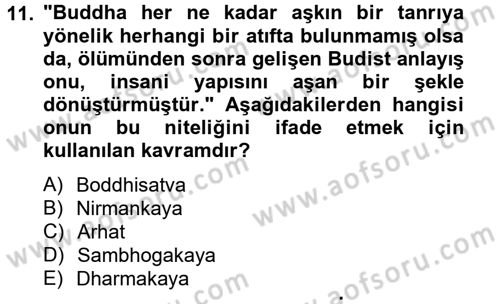 11. "Buddha her ne kadar aşkın bir tanrıya yönelik herhangi bir atıfta bulunmamış olsa da, ölümünden sonra gelişen Budist anlayış onu, insani yapısını aşan bir şekle dönüştürmüştür." Aşağıdakilerden hangisi onun bu niteliğini ifade etmek için kullanılan kavramdır?

A) Boddhisatva
B) Nirmankaya
C) Arhat
D) Sambhogakaya
E) Dharmakaya

www.aofsoru.com